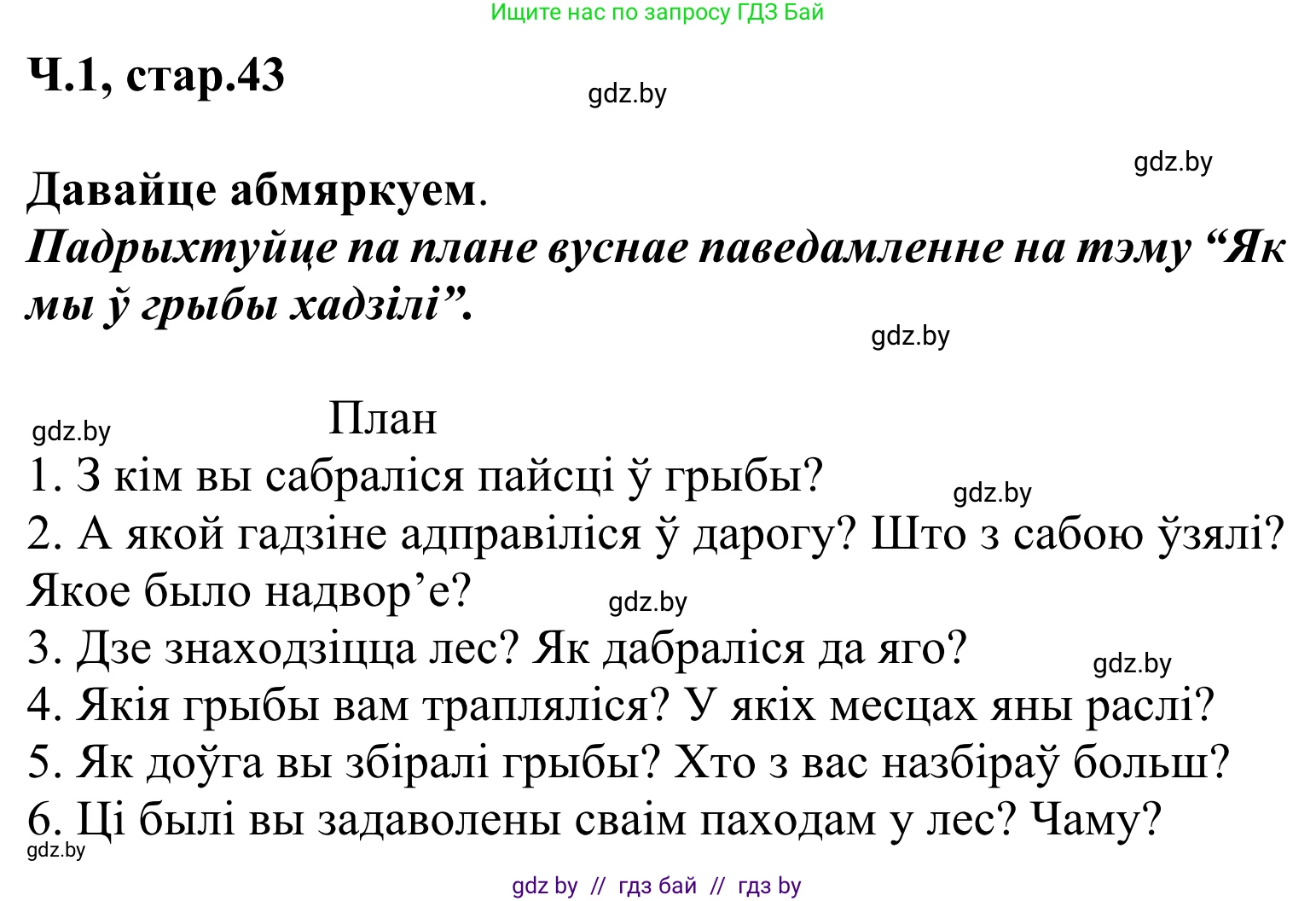 Ищите нас по запросу ГДЗ Бай

Ч.1, стар.43

gdz.by

gdz.by

Давайце абмяркуем.
Падрыхтуйце па плане вуснае паведамленне на тэму “Як мы ў грыбы хадзілі”.

gdz.by

gdz.by

План
1. З кім вы сабраліся пайсці ў грыбы?
gdz.by
2. А якой гадзіне адправіліся ў дарогу? Што з сабою ўзялі? Якое было надвор’е?
gdz.by
3. Дзе знаходзіцца лес? Як дабраліся да яго?
gdz.by
4. Якія грыбы вам трапляліся? У якіх месцах яны раслі?
5. Як доўга вы збіралі грыбы? Хто з вас назбіраў больш?
6. Ці былі вы задаволены сваім паходам у лес? Чаму?
gdz.by

gdz by // гдз бай // гдз by